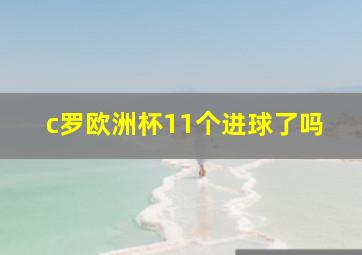 c罗欧洲杯11个进球了吗